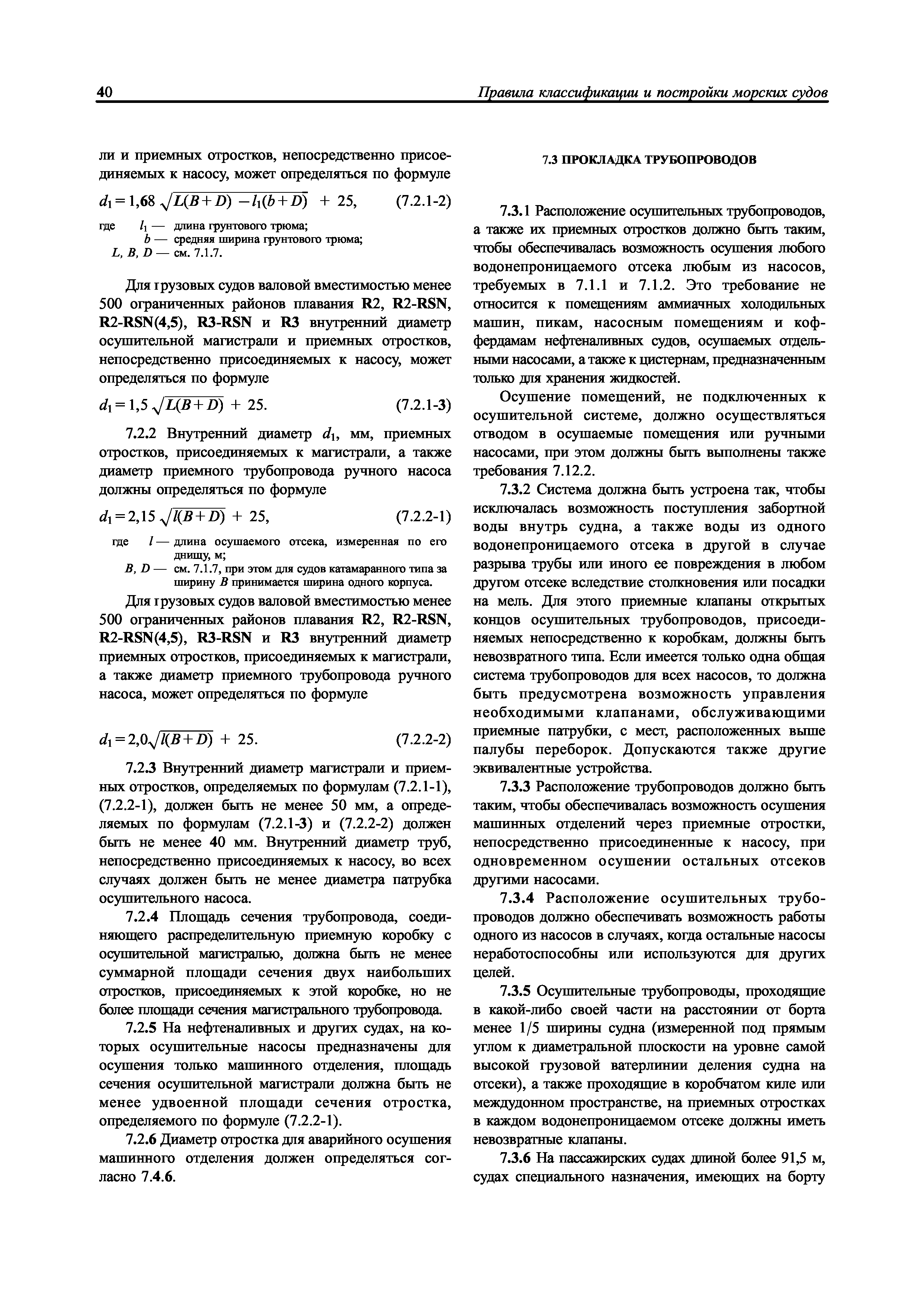 40 Правила классификации и постройки морских судов

ли и приемных отростков, непосредственно присоединяемых к насосу, может определяться по формуле

$d_1 = 1{,}68\sqrt{L(B+D) - l_1(b+D)} + 25,$ (7.2.1-2)

где $l_1$ — длина грунтового трюма;
$b$ — средняя ширина грунтового трюма;
$L, B, D$ — см. 7.1.7.

Для грузовых судов валовой вместимостью менее 500 ограниченных районов плавания R2, R2-RSN, R2-RSN(4,5), R3-RSN и R3 внутренний диаметр осушительной магистрали и приемных отростков, непосредственно присоединяемых к насосу, может определяться по формуле

$d_1 = 1{,}5\sqrt{L(B+D)} + 25.$ (7.2.1-3)

7.2.2 Внутренний диаметр $d_1$, мм, приемных отростков, присоединяемых к магистрали, а также диаметр приемного трубопровода ручного насоса должны определяться по формуле

$d_1 = 2{,}15\sqrt{l(B+D)} + 25,$ (7.2.2-1)

где $l$ — длина осушаемого отсека, измеренная по его днищу, м;
$B, D$ — см. 7.1.7, при этом для судов катамаранного типа за ширину $B$ принимается ширина одного корпуса.

Для грузовых судов валовой вместимостью менее 500 ограниченных районов плавания R2, R2-RSN, R2-RSN(4,5), R3-RSN и R3 внутренний диаметр приемных отростков, присоединяемых к магистрали, а также диаметр приемного трубопровода ручного насоса, может определяться по формуле

$d_1 = 2{,}0\sqrt{l(B+D)} + 25.$ (7.2.2-2)

7.2.3 Внутренний диаметр магистрали и приемных отростков, определяемых по формулам (7.2.1-1), (7.2.2-1), должен быть не менее 50 мм, а определяемых по формулам (7.2.1-3) и (7.2.2-2) должен быть не менее 40 мм. Внутренний диаметр труб, непосредственно присоединяемых к насосу, во всех случаях должен быть не менее диаметра патрубка осушительного насоса.

7.2.4 Площадь сечения трубопровода, соединяющего распределительную приемную коробку с осушительной магистралью, должна быть не менее суммарной площади сечения двух наибольших отростков, присоединяемых к этой коробке, но не более площади сечения магистрального трубопровода.

7.2.5 На нефтеналивных и других судах, на которых осушительные насосы предназначены для осушения только машинного отделения, площадь сечения осушительной магистрали должна быть не менее удвоенной площади сечения отростка, определяемого по формуле (7.2.2-1).

7.2.6 Диаметр отростка для аварийного осушения машинного отделения должен определяться согласно 7.4.6.

7.3 ПРОКЛАДКА ТРУБОПРОВОДОВ

7.3.1 Расположение осушительных трубопроводов, а также их приемных отростков должно быть таким, чтобы обеспечивалась возможность осушения любого водонепроницаемого отсека любым из насосов, требуемых в 7.1.1 и 7.1.2. Это требование не относится к помещениям аммиачных холодильных машин, пикам, насосным помещениям и коффердамам нефтеналивных судов, осушаемых отдельными насосами, а также к цистернам, предназначенным только для хранения жидкостей.

Осушение помещений, не подключенных к осушительной системе, должно осуществляться отводом в осушаемые помещения или ручными насосами, при этом должны быть выполнены также требования 7.12.2.

7.3.2 Система должна быть устроена так, чтобы исключалась возможность поступления забортной воды внутрь судна, а также воды из одного водонепроницаемого отсека в другой в случае разрыва трубы или иного ее повреждения в любом другом отсеке вследствие столкновения или посадки на мель. Для этого приемные клапаны открытых концов осушительных трубопроводов, присоединяемых непосредственно к коробкам, должны быть невозвратного типа. Если имеется только одна общая система трубопроводов для всех насосов, то должна быть предусмотрена возможность управления необходимыми клапанами, обслуживающими приемные патрубки, с мест, расположенных выше палубы переборок. Допускаются также другие эквивалентные устройства.

7.3.3 Расположение трубопроводов должно быть таким, чтобы обеспечивалась возможность осушения машинных отделений через приемные отростки, непосредственно присоединенные к насосу, при одновременном осушении остальных отсеков другими насосами.

7.3.4 Расположение осушительных трубопроводов должно обеспечивать возможность работы одного из насосов в случаях, когда остальные насосы неработоспособны или используются для других целей.

7.3.5 Осушительные трубопроводы, проходящие в какой-либо своей части на расстоянии от борта менее 1/5 ширины судна (измеренной под прямым углом к диаметральной плоскости на уровне самой высокой грузовой ватерлинии деления судна на отсеки), а также проходящие в коробчатом киле или междудонном пространстве, на приемных отростках в каждом водонепроницаемом отсеке должны иметь невозвратные клапаны.

7.3.6 На пассажирских судах длиной более 91,5 м, судах специального назначения, имеющих на борту